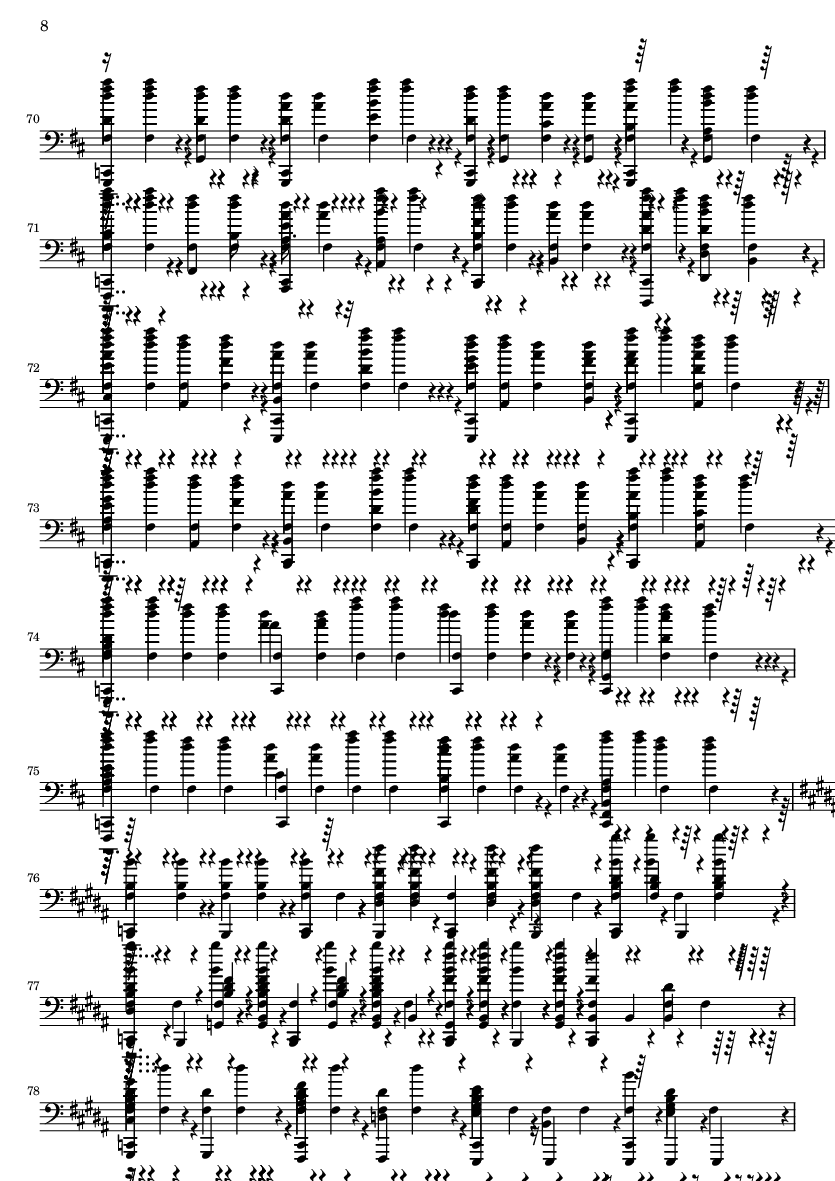 8

70

71

72

73

74

75

76

77

78